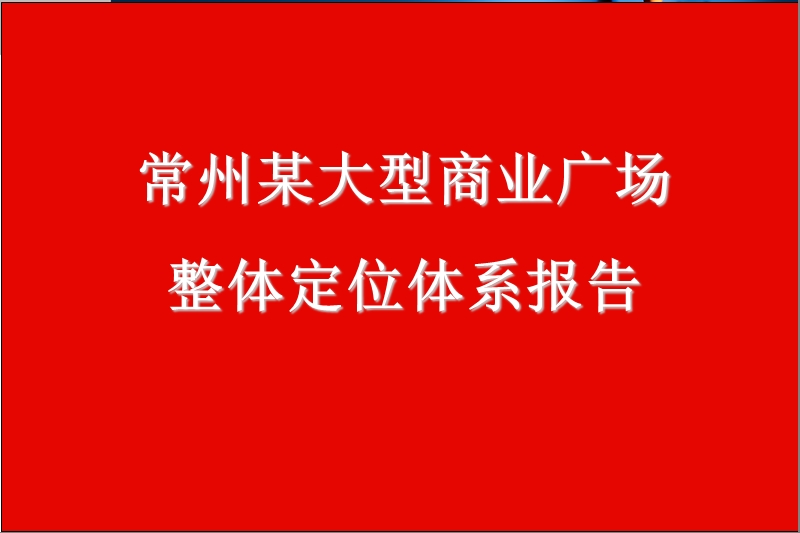 常州某大型商业广场
整体定位体系报告